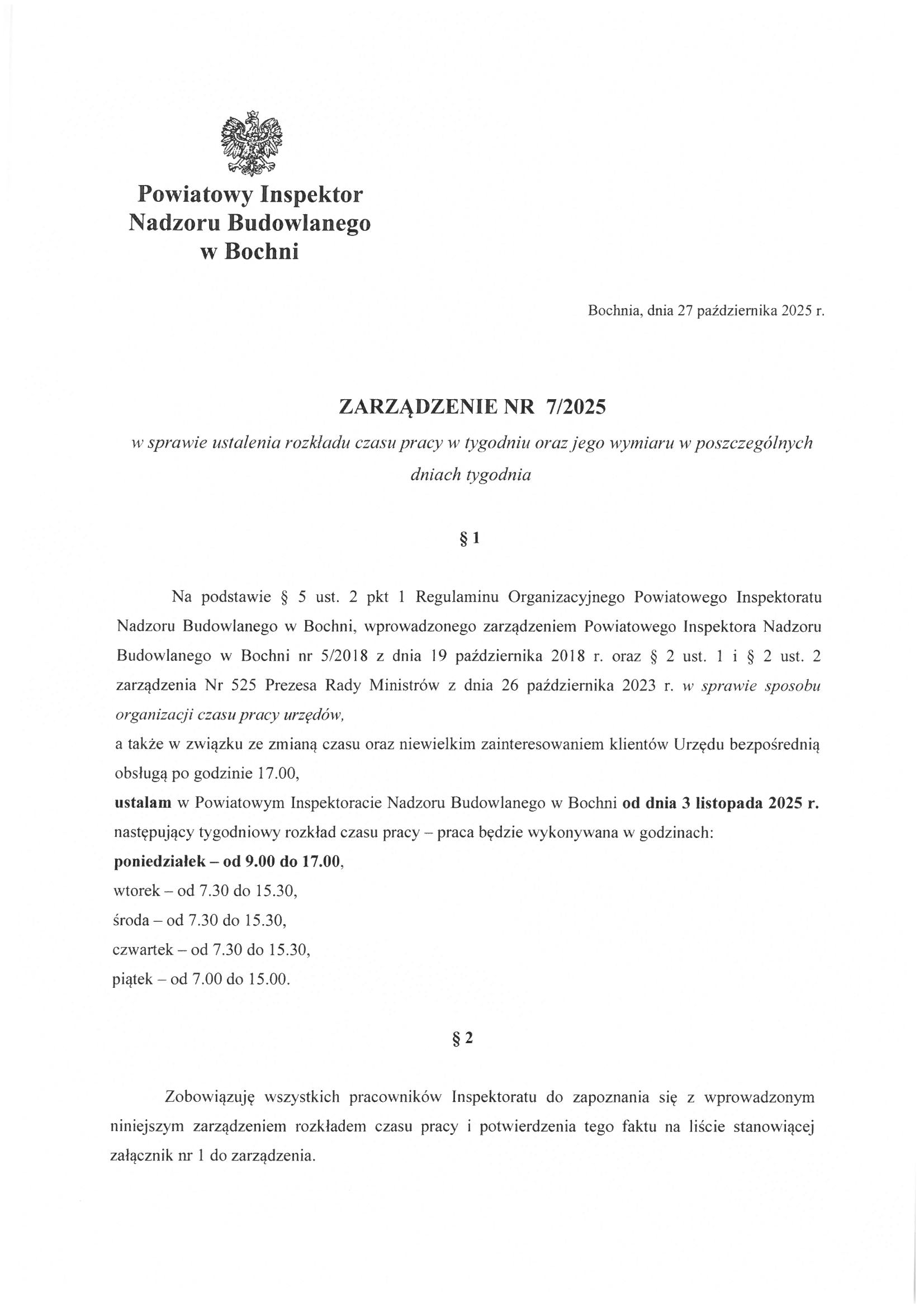 Powiatowy Inspektor
Nadzoru Budowlanego
w Bochni

Bochnia, dnia 27 października 2025 r.

ZARZĄDZENIE NR 7/2025

w sprawie ustalenia rozkładu czasu pracy w tygodniu oraz jego wymiaru w poszczególnych dniach tygodnia

§ 1

Na podstawie § 5 ust. 2 pkt 1 Regulaminu Organizacyjnego Powiatowego Inspektoratu Nadzoru Budowlanego w Bochni, wprowadzonego zarządzeniem Powiatowego Inspektora Nadzoru Budowlanego w Bochni nr 5/2018 z dnia 19 października 2018 r. oraz § 2 ust. 1 i § 2 ust. 2 zarządzenia Nr 525 Prezesa Rady Ministrów z dnia 26 października 2023 r. w sprawie sposobu organizacji czasu pracy urzędów,
a także w związku ze zmianą czasu oraz niewielkim zainteresowaniem klientów Urzędu bezpośrednią obsługą po godzinie 17.00,
ustalam w Powiatowym Inspektoracie Nadzoru Budowlanego w Bochni od dnia 3 listopada 2025 r. następujący tygodniowy rozkład czasu pracy – praca będzie wykonywana w godzinach:
poniedziałek – od 9.00 do 17.00,
wtorek – od 7.30 do 15.30,
środa – od 7.30 do 15.30,
czwartek – od 7.30 do 15.30,
piątek – od 7.00 do 15.00.

§ 2

Zobowiązuję wszystkich pracowników Inspektoratu do zapoznania się z wprowadzonym niniejszym zarządzeniem rozkładem czasu pracy i potwierdzenia tego faktu na liście stanowiącej załącznik nr 1 do zarządzenia.